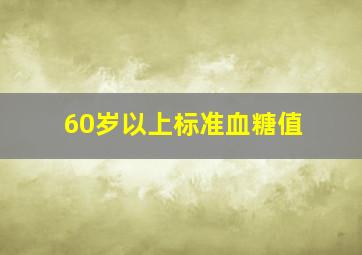 60岁以上标准血糖值